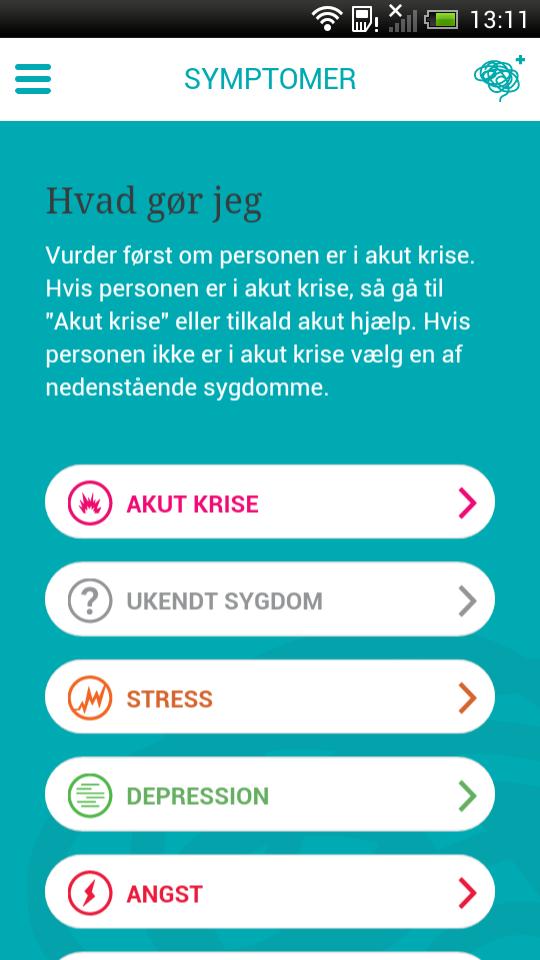 13:11

SYMPTOMER

Hvad gør jeg

Vurder først om personen er i akut krise. Hvis personen er i akut krise, så gå til "Akut krise" eller tilkald akut hjælp. Hvis personen ikke er i akut krise vælg en af nedenstående sygdomme.

AKUT KRISE

UKENDT SYGDOM

STRESS

DEPRESSION

ANGST